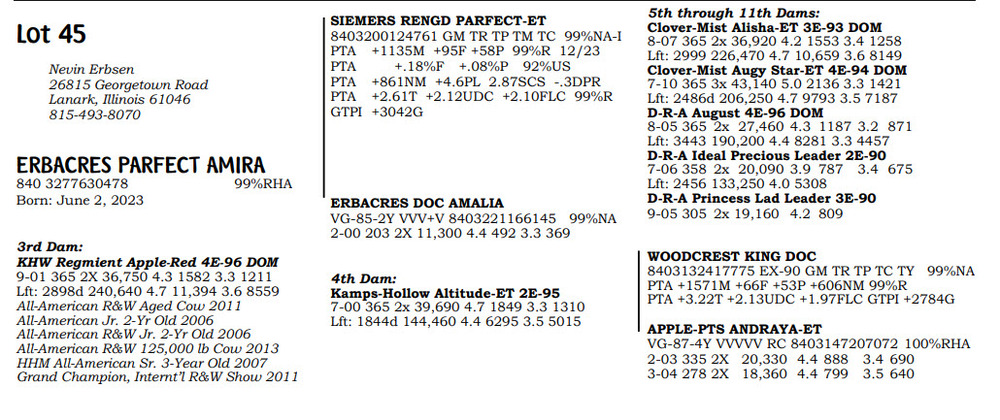 Lot 45

Nevin Erbsen
26815 Georgetown Road
Lanark, Illinois 61046
815-493-8070

ERBACRES PARFECT AMIRA
840 3277630478 99%RHA
Born: June 2, 2023

3rd Dam:
KHW Regmient Apple-Red 4E-96 DOM
9-01 365 2X 36,750 4.3 1582 3.3 1211
Lft: 2898d 240,640 4.7 11,394 3.6 8559
All-American R&W Aged Cow 2011
All-American Jr. 2-Yr Old 2006
All-American R&W Jr. 2-Yr Old 2006
All-American R&W 125,000 lb Cow 2013
HHM All-American Sr. 3-Year Old 2007
Grand Champion, Internt'l R&W Show 2011

SIEMERS RENGD PARFECT-ET
8403200124761 GM TR TP TM TC 99%NA-I
PTA +1135M +95F +58P 99%R 12/23
PTA +.18%F +.08%P 92%US
PTA +861NM +4.6PL 2.87SCS -.3DPR
PTA +2.61T +2.12UDC +2.10FLC 99%R
GTPI +3042G

ERBACRES DOC AMALIA
VG-85-2Y VVV+V 8403221166145 99%NA
2-00 203 2X 11,300 4.4 492 3.3 369

4th Dam:
Kamps-Hollow Altitude-ET 2E-95
7-00 365 2x 39,690 4.7 1849 3.3 1310
Lft: 1844d 144,460 4.4 6295 3.5 5015

5th through 11th Dams:
Clover-Mist Alisha-ET 3E-93 DOM
8-07 365 2x 36,920 4.2 1553 3.4 1258
Lft: 2999 226,470 4.7 10,659 3.6 8149
Clover-Mist Augy Star-ET 4E-94 DOM
7-10 365 3x 43,140 5.0 2136 3.3 1421
Lft: 2486d 206,250 4.7 9793 3.5 7187
D-R-A August 4E-96 DOM
8-05 365 2x 27,460 4.3 1187 3.2 871
Lft: 3443 190,200 4.4 8281 3.3 4457
D-R-A Ideal Precious Leader 2E-90
7-06 358 2x 20,090 3.9 787 3.4 675
Lft: 2456 133,250 4.0 5308
D-R-A Princess Lad Leader 3E-90
9-05 305 2x 19,160 4.2 809

WOODCREST KING DOC
8403132417775 EX-90 GM TR TP TC TY 99%NA
PTA +1571M +66F +53P +606NM 99%R
PTA +3.22T +2.13UDC +1.97FLC GTPI +2784G

APPLE-PTS ANDRAYA-ET
VG-87-4Y VVVVV RC 8403147207072 100%RHA
2-03 335 2X 20,330 4.4 888 3.4 690
3-04 278 2X 18,360 4.4 799 3.5 640